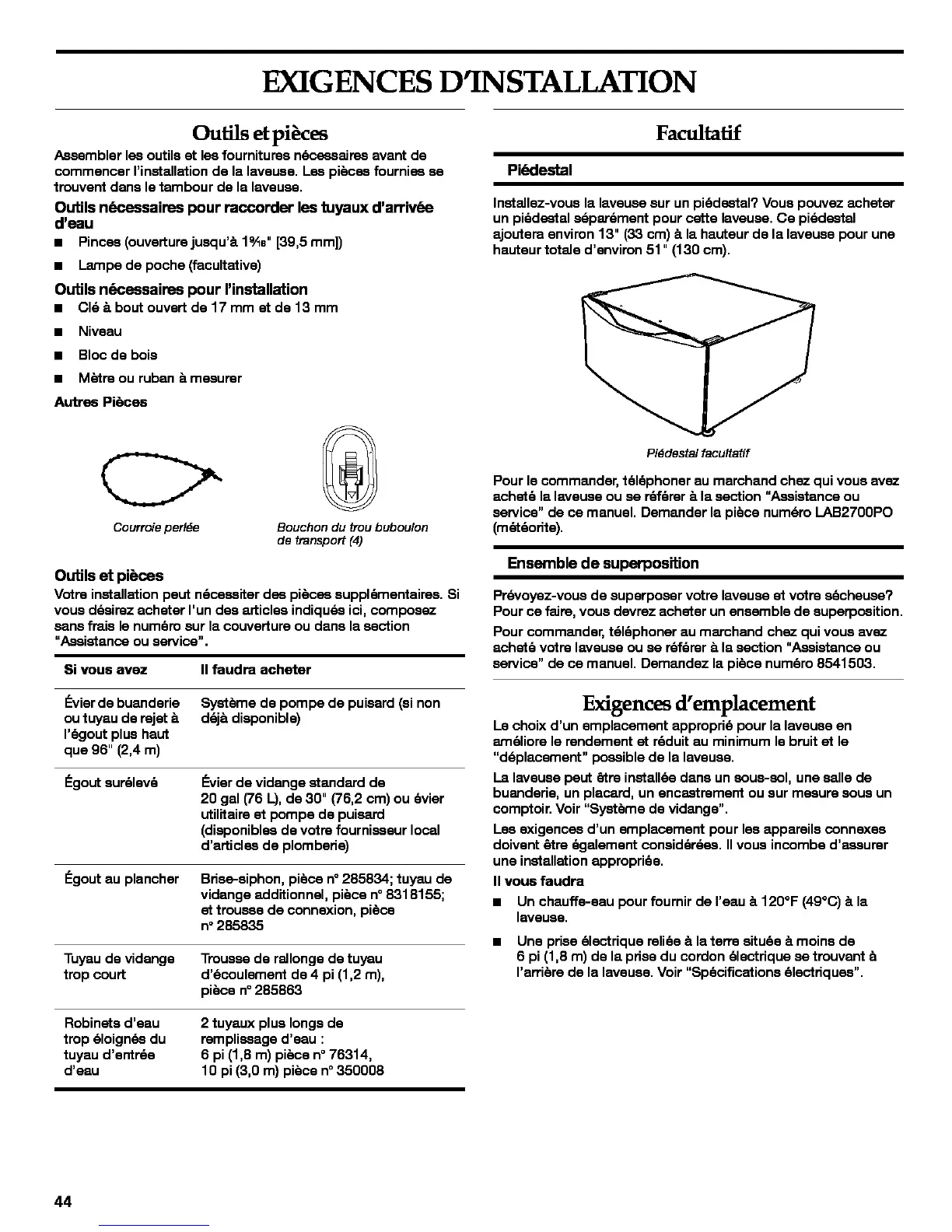 EXIGENCES D'INSTALLATION

Outils et pièces

Assembler les outils et les fournitures nécessaires avant de commencer l'installation de la laveuse. Les pièces fournies se trouvent dans le tambour de la laveuse.

Outils nécessaires pour raccorder les tuyaux d'arrivée d'eau

■ Pinces (ouverture jusqu'à $1\frac{9}{16}$" [39,5 mm])

■ Lampe de poche (facultative)

Outils nécessaires pour l'installation

■ Clé à bout ouvert de 17 mm et de 13 mm

■ Niveau

■ Bloc de bois

■ Mètre ou ruban à mesurer

Autres Pièces

Courroie perlée

Bouchon du trou buboulon de transport (4)

Outils et pièces

Votre installation peut nécessiter des pièces supplémentaires. Si vous désirez acheter l'un des articles indiqués ici, composez sans frais le numéro sur la couverture ou dans la section "Assistance ou service".

| Si vous avez | Il faudra acheter |
|---|---|
| Évier de buanderie ou tuyau de rejet à l'égout plus haut que 96" (2,4 m) | Système de pompe de puisard (si non déjà disponible) |
| Égout surélevé | Évier de vidange standard de 20 gal (76 L), de 30" (76,2 cm) ou évier utilitaire et pompe de puisard (disponibles de votre fournisseur local d'articles de plomberie) |
| Égout au plancher | Brise-siphon, pièce n° 285834; tuyau de vidange additionnel, pièce n° 8318155; et trousse de connexion, pièce n° 285835 |
| Tuyau de vidange trop court | Trousse de rallonge de tuyau d'écoulement de 4 pi (1,2 m), pièce n° 285863 |
| Robinets d'eau trop éloignés du tuyau d'entrée d'eau | 2 tuyaux plus longs de remplissage d'eau : 6 pi (1,8 m) pièce n° 76314, 10 pi (3,0 m) pièce n° 350008 |

Facultatif

Piédestal

Installez-vous la laveuse sur un piédestal? Vous pouvez acheter un piédestal séparément pour cette laveuse. Ce piédestal ajoutera environ 13" (33 cm) à la hauteur de la laveuse pour une hauteur totale d'environ 51" (130 cm).

Piédestal facultatif

Pour le commander, téléphoner au marchand chez qui vous avez acheté la laveuse ou se référer à la section "Assistance ou service" de ce manuel. Demander la pièce numéro LAB2700PO (météorite).

Ensemble de superposition

Prévoyez-vous de superposer votre laveuse et votre sécheuse? Pour ce faire, vous devrez acheter un ensemble de superposition.

Pour commander, téléphoner au marchand chez qui vous avez acheté votre laveuse ou se référer à la section "Assistance ou service" de ce manuel. Demandez la pièce numéro 8541503.

Exigences d'emplacement

Le choix d'un emplacement approprié pour la laveuse en améliore le rendement et réduit au minimum le bruit et le "déplacement" possible de la laveuse.

La laveuse peut être installée dans un sous-sol, une salle de buanderie, un placard, un encastrement ou sur mesure sous un comptoir. Voir "Système de vidange".

Les exigences d'un emplacement pour les appareils connexes doivent être également considérées. Il vous incombe d'assurer une installation appropriée.

Il vous faudra

■ Un chauffe-eau pour fournir de l'eau à 120°F (49°C) à la laveuse.

■ Une prise électrique reliée à la terre située à moins de 6 pi (1,8 m) de la prise du cordon électrique se trouvant à l'arrière de la laveuse. Voir "Spécifications électriques".

44